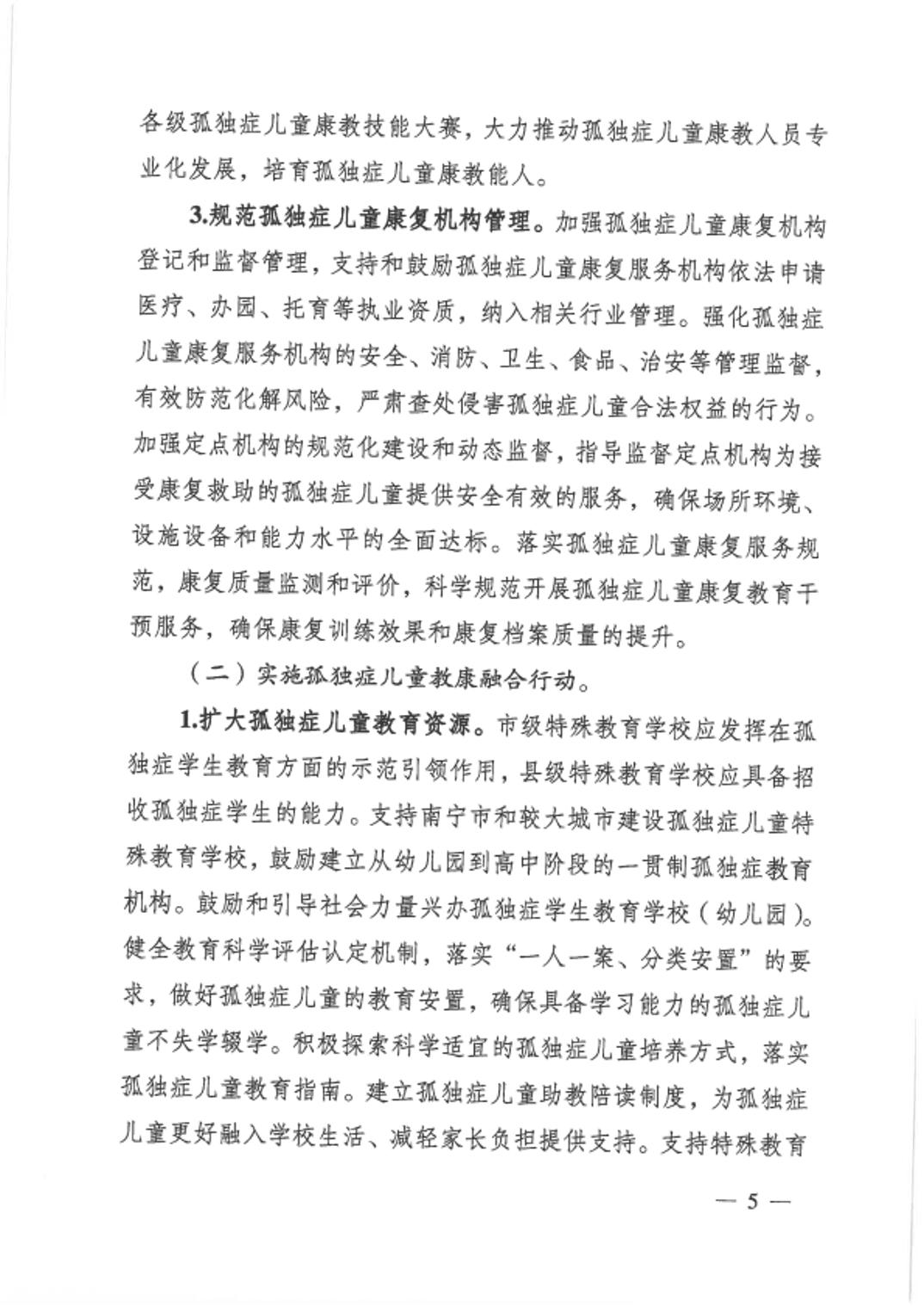 各级孤独症儿童康教技能大赛，大力推动孤独症儿童康教人员专业化发展，培育孤独症儿童康教能人。

3.规范孤独症儿童康复机构管理。加强孤独症儿童康复机构登记和监督管理，支持和鼓励孤独症儿童康复服务机构依法申请医疗、办园、托育等执业资质，纳入相关行业管理。强化孤独症儿童康复服务机构的安全、消防、卫生、食品、治安等管理监督，有效防范化解风险，严肃查处侵害孤独症儿童合法权益的行为。加强定点机构的规范化建设和动态监督，指导监督定点机构为接受康复救助的孤独症儿童提供安全有效的服务，确保场所环境、设施设备和能力水平的全面达标。落实孤独症儿童康复服务规范，康复质量监测和评价，科学规范开展孤独症儿童康复教育干预服务，确保康复训练效果和康复档案质量的提升。

（二）实施孤独症儿童教康融合行动。

1.扩大孤独症儿童教育资源。市级特殊教育学校应发挥在孤独症学生教育方面的示范引领作用，县级特殊教育学校应具备招收孤独症学生的能力。支持南宁市和较大城市建设孤独症儿童特殊教育学校，鼓励建立从幼儿园到高中阶段的一贯制孤独症教育机构。鼓励和引导社会力量兴办孤独症学生教育学校（幼儿园）。健全教育科学评估认定机制，落实“一人一案、分类安置”的要求，做好孤独症儿童的教育安置，确保具备学习能力的孤独症儿童不失学辍学。积极探索科学适宜的孤独症儿童培养方式，落实孤独症儿童教育指南。建立孤独症儿童助教陪读制度，为孤独症儿童更好融入学校生活、减轻家长负担提供支持。支持特殊教育

— 5 —